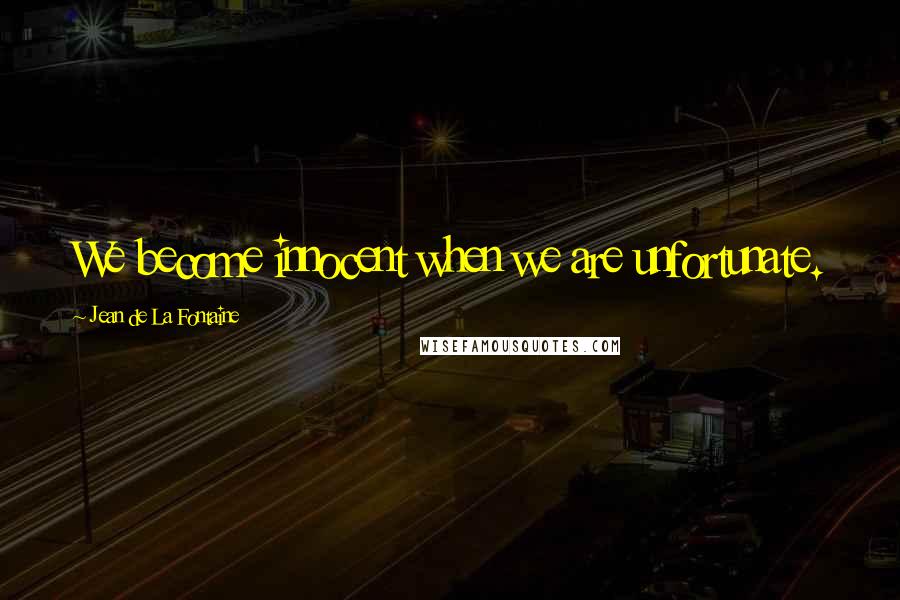 We become innocent when we are unfortunate.

~ Jean de La Fontaine

WISEFAMOUSQUOTES.COM